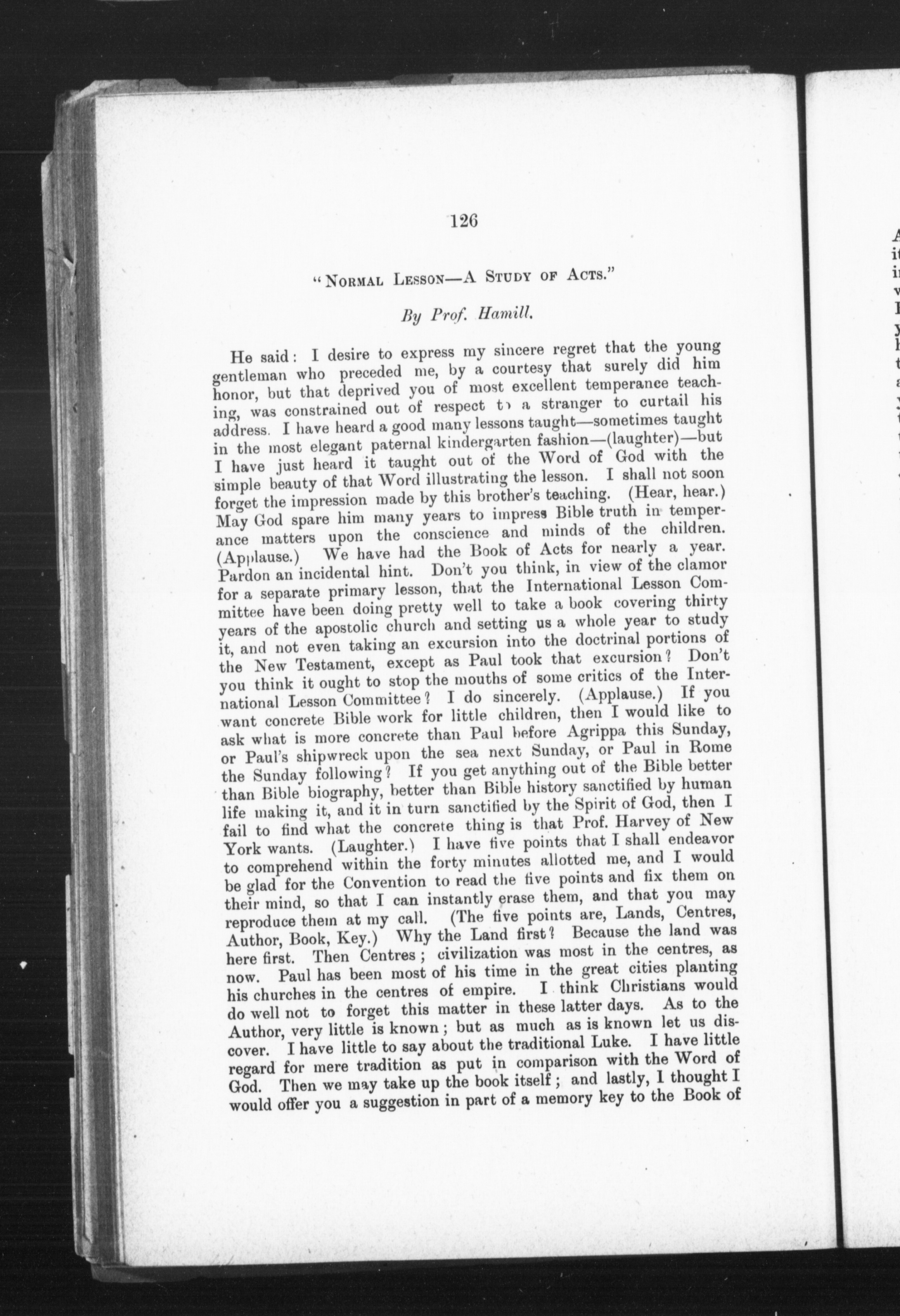 126

"NORMAL LESSON—A STUDY OF ACTS."

By Prof. Hamill.

He said: I desire to express my sincere regret that the young gentleman who preceded me, by a courtesy that surely did him honor, but that deprived you of most excellent temperance teaching, was constrained out of respect to a stranger to curtail his address. I have heard a good many lessons taught—sometimes taught in the most elegant paternal kindergarten fashion—(laughter)—but I have just heard it taught out of the Word of God with the simple beauty of that Word illustrating the lesson. I shall not soon forget the impression made by this brother's teaching. (Hear, hear.) May God spare him many years to impress Bible truth in temperance matters upon the conscience and minds of the children. (Applause.) We have had the Book of Acts for nearly a year. Pardon an incidental hint. Don't you think, in view of the clamor for a separate primary lesson, that the International Lesson Committee have been doing pretty well to take a book covering thirty years of the apostolic church and setting us a whole year to study it, and not even taking an excursion into the doctrinal portions of the New Testament, except as Paul took that excursion? Don't you think it ought to stop the mouths of some critics of the International Lesson Committee? I do sincerely. (Applause.) If you want concrete Bible work for little children, then I would like to ask what is more concrete than Paul before Agrippa this Sunday, or Paul's shipwreck upon the sea next Sunday, or Paul in Rome the Sunday following? If you get anything out of the Bible better than Bible biography, better than Bible history sanctified by human life making it, and it in turn sanctified by the Spirit of God, then I fail to find what the concrete thing is that Prof. Harvey of New York wants. (Laughter.) I have five points that I shall endeavor to comprehend within the forty minutes allotted me, and I would be glad for the Convention to read the five points and fix them on their mind, so that I can instantly erase them, and that you may reproduce them at my call. (The five points are, Lands, Centres, Author, Book, Key.) Why the Land first? Because the land was here first. Then Centres; civilization was most in the centres, as now. Paul has been most of his time in the great cities planting his churches in the centres of empire. I think Christians would do well not to forget this matter in these latter days. As to the Author, very little is known; but as much as is known let us discover. I have little to say about the traditional Luke. I have little regard for mere tradition as put in comparison with the Word of God. Then we may take up the book itself; and lastly, I thought I would offer you a suggestion in part of a memory key to the Book of